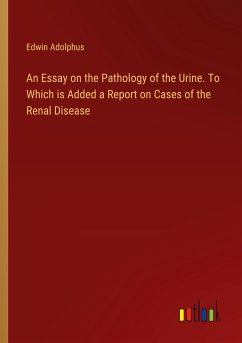 Edwin Adolphus

An Essay on the Pathology of the Urine. To Which is Added a Report on Cases of the Renal Disease

outlook